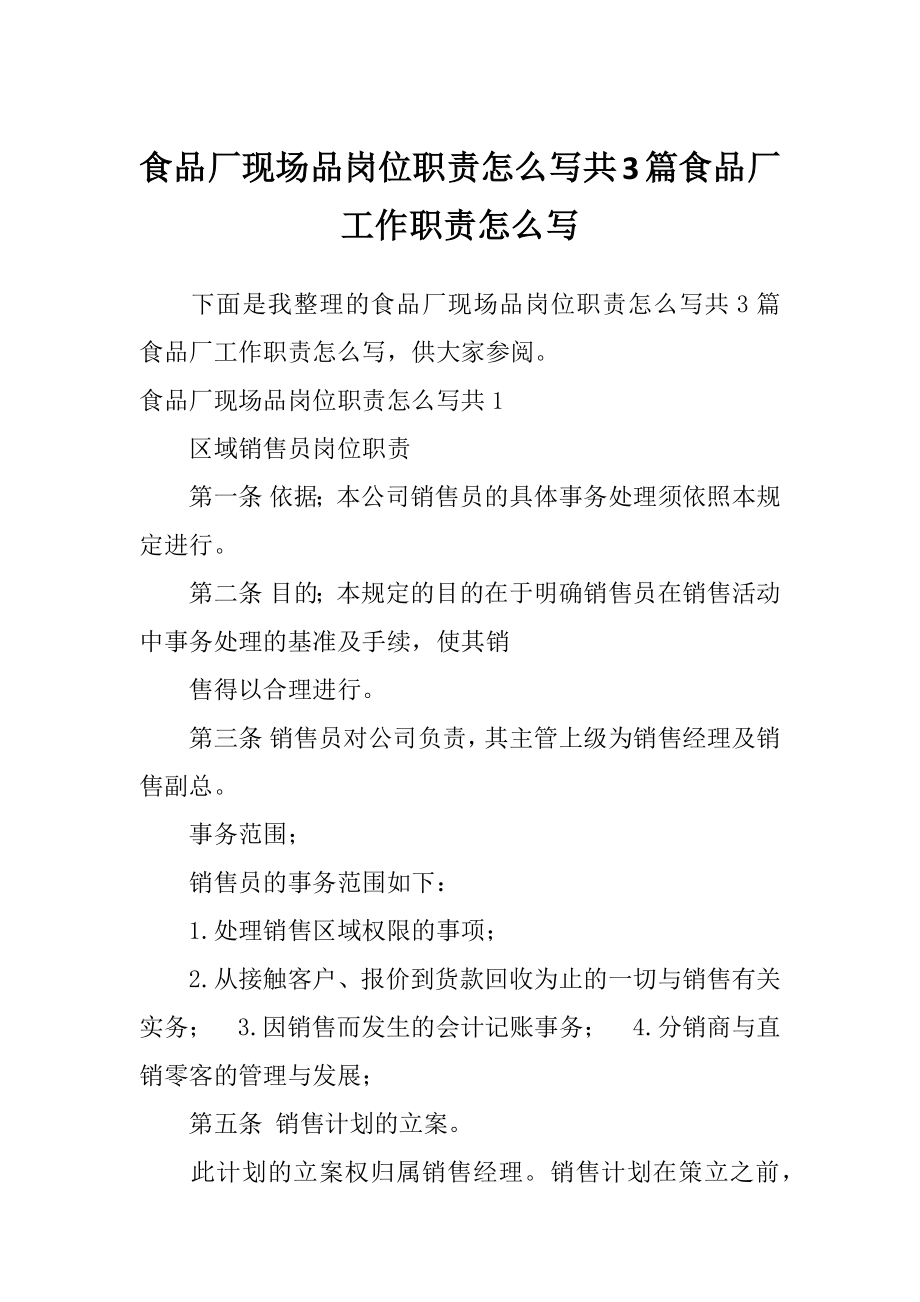 食品厂现场品岗位职责怎么写共3篇食品厂工作职责怎么写

下面是我整理的食品厂现场品岗位职责怎么写共3篇食品厂工作职责怎么写，供大家参阅。

食品厂现场品岗位职责怎么写共1

区域销售员岗位职责

第一条 依据；本公司销售员的具体事务处理须依照本规定进行。

第二条 目的；本规定的目的在于明确销售员在销售活动中事务处理的基准及手续，使其销

售得以合理进行。

第三条 销售员对公司负责，其主管上级为销售经理及销售副总。

事务范围；

销售员的事务范围如下：

1.处理销售区域权限的事项；

2.从接触客户、报价到货款回收为止的一切与销售有关实务； 3.因销售而发生的会计记账事务； 4.分销商与直销零客的管理与发展；

第五条 销售计划的立案。

此计划的立案权归属销售经理。销售计划在策立之前，